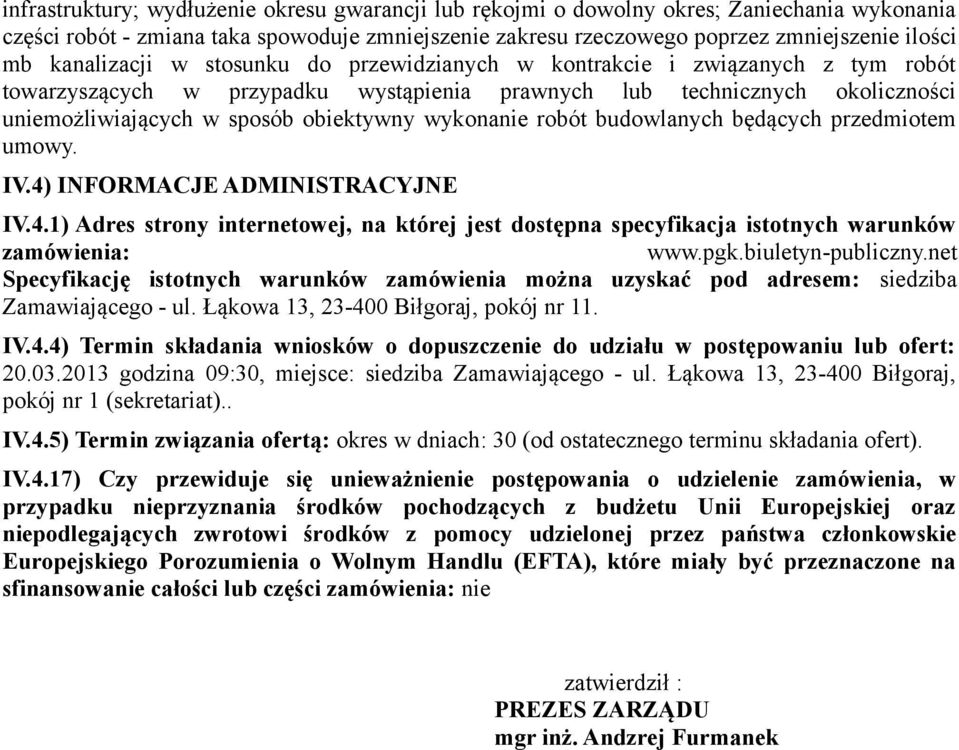 infrastruktury; wydłużenie okresu gwarancji lub rękojmi o dowolny okres; Zaniechania wykonania części robót - zmiana taka spowoduje zmniejszenie zakresu rzeczowego poprzez zmniejszenie ilości mb kanalizacji w stosunku do przewidzianych w kontrakcie i związanych z tym robót towarzyszących w przypadku wystąpienia prawnych lub technicznych okoliczności uniemożliwiających w sposób obiektywny wykonanie robót budowlanych będących przedmiotem umowy.

IV.4) INFORMACJE ADMINISTRACYJNE

IV.4.1) Adres strony internetowej, na której jest dostępna specyfikacja istotnych warunków zamówienia: www.pgk.biuletyn-publiczny.net
Specyfikację istotnych warunków zamówienia można uzyskać pod adresem: siedziba Zamawiającego - ul. Łąkowa 13, 23-400 Biłgoraj, pokój nr 11.

IV.4.4) Termin składania wniosków o dopuszczenie do udziału w postępowaniu lub ofert: 20.03.2013 godzina 09:30, miejsce: siedziba Zamawiającego - ul. Łąkowa 13, 23-400 Biłgoraj, pokój nr 1 (sekretariat)..

IV.4.5) Termin związania ofertą: okres w dniach: 30 (od ostatecznego terminu składania ofert).

IV.4.17) Czy przewiduje się unieważnienie postępowania o udzielenie zamówienia, w przypadku nieprzyznania środków pochodzących z budżetu Unii Europejskiej oraz niepodlegających zwrotowi środków z pomocy udzielonej przez państwa członkowskie Europejskiego Porozumienia o Wolnym Handlu (EFTA), które miały być przeznaczone na sfinansowanie całości lub części zamówienia: nie

zatwierdził :
PREZES ZARZĄDU
mgr inż. Andrzej Furmanek